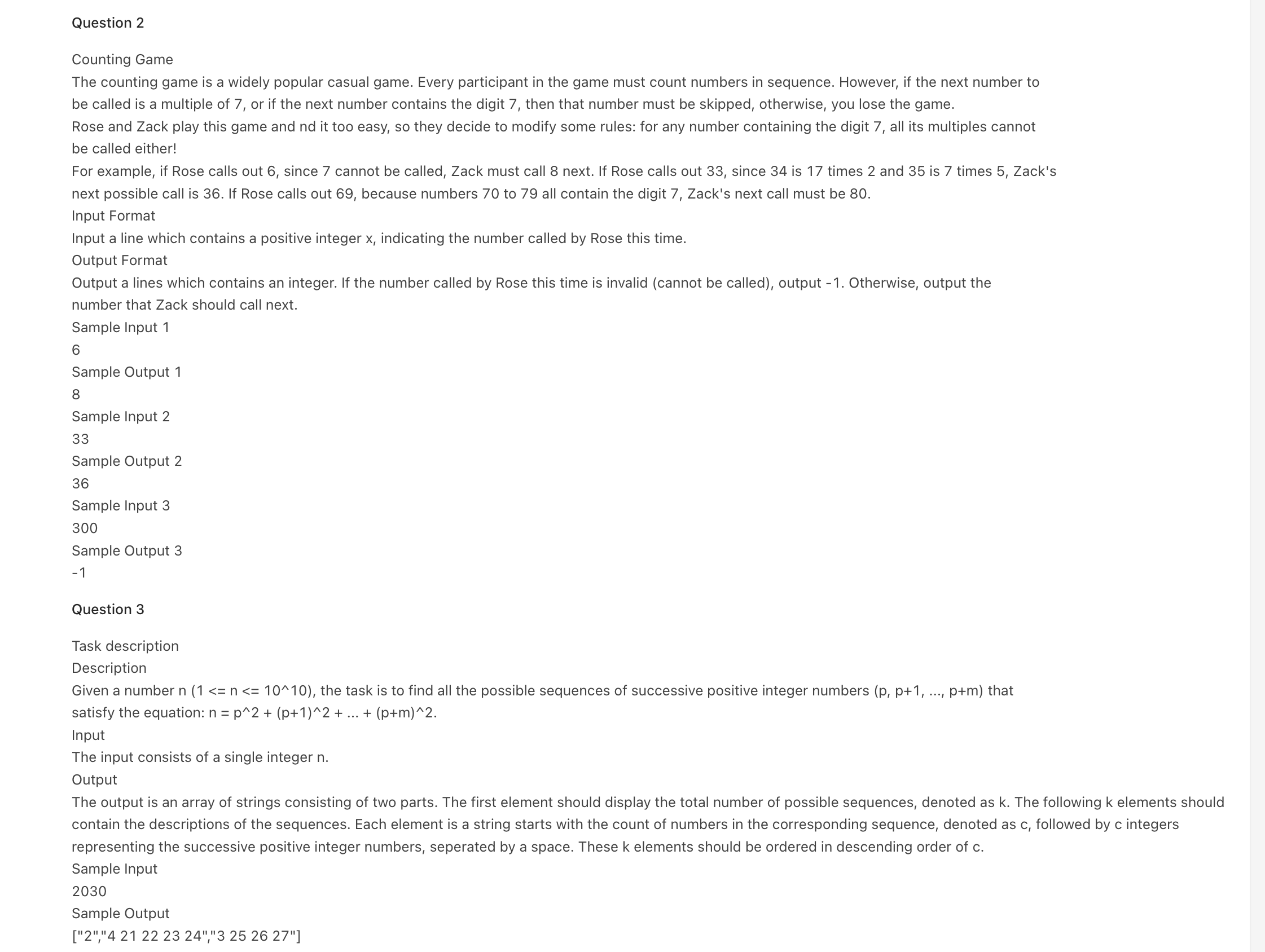 Question 2

Counting Game
The counting game is a widely popular casual game. Every participant in the game must count numbers in sequence. However, if the next number to be called is a multiple of 7, or if the next number contains the digit 7, then that number must be skipped, otherwise, you lose the game.
Rose and Zack play this game and nd it too easy, so they decide to modify some rules: for any number containing the digit 7, all its multiples cannot be called either!
For example, if Rose calls out 6, since 7 cannot be called, Zack must call 8 next. If Rose calls out 33, since 34 is 17 times 2 and 35 is 7 times 5, Zack's next possible call is 36. If Rose calls out 69, because numbers 70 to 79 all contain the digit 7, Zack's next call must be 80.
Input Format
Input a line which contains a positive integer x, indicating the number called by Rose this time.
Output Format
Output a lines which contains an integer. If the number called by Rose this time is invalid (cannot be called), output -1. Otherwise, output the number that Zack should call next.
Sample Input 1
6
Sample Output 1
8
Sample Input 2
33
Sample Output 2
36
Sample Input 3
300
Sample Output 3
-1

Question 3

Task description
Description
Given a number n (1 <= n <= 10^10), the task is to find all the possible sequences of successive positive integer numbers (p, p+1, ..., p+m) that satisfy the equation: n = p^2 + (p+1)^2 + ... + (p+m)^2.
Input
The input consists of a single integer n.
Output
The output is an array of strings consisting of two parts. The first element should display the total number of possible sequences, denoted as k. The following k elements should contain the descriptions of the sequences. Each element is a string starts with the count of numbers in the corresponding sequence, denoted as c, followed by c integers representing the successive positive integer numbers, seperated by a space. These k elements should be ordered in descending order of c.
Sample Input
2030
Sample Output
["2","4 21 22 23 24","3 25 26 27"]